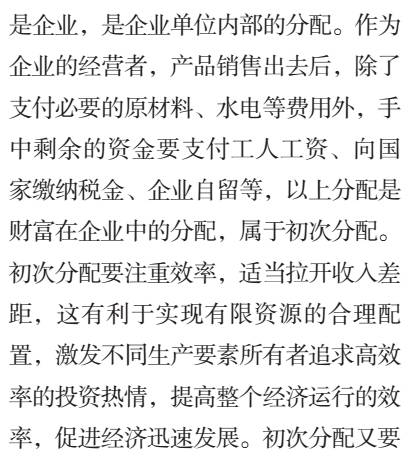 是企业，是企业单位内部的分配。作为企业的经营者，产品销售出去后，除了支付必要的原材料、水电等费用外，手中剩余的资金要支付工人工资、向国家缴纳税金、企业自留等，以上分配是财富在企业中的分配，属于初次分配。初次分配要注重效率，适当拉开收入差距，这有利于实现有限资源的合理配置，激发不同生产要素所有者追求高效率的投资热情，提高整个经济运行的效率，促进经济迅速发展。初次分配又要